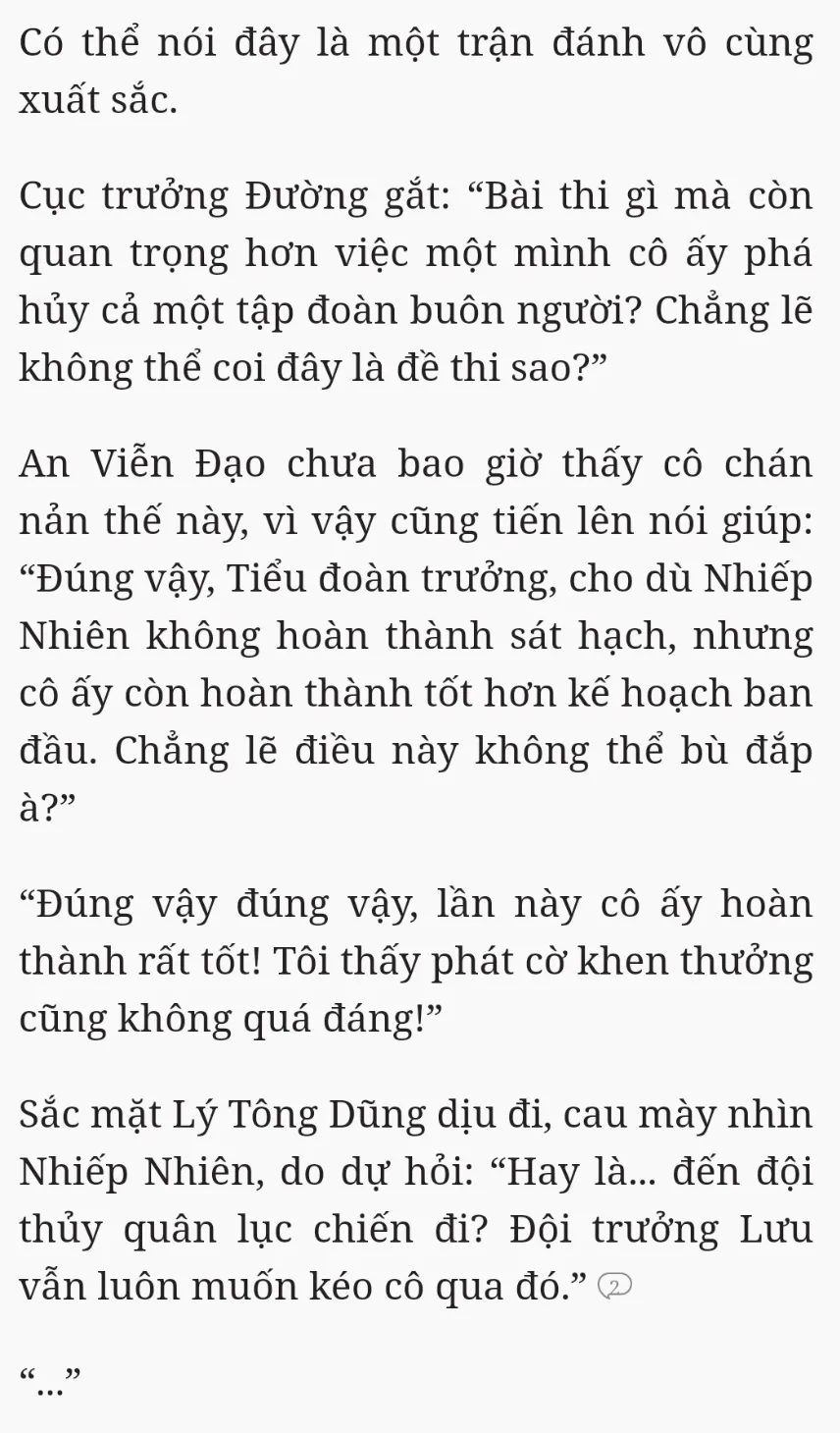 Có thể nói đây là một trận đánh vô cùng xuất sắc.

Cục trưởng Đường gắt: “Bài thi gì mà còn quan trọng hơn việc một mình cô ấy phá hủy cả một tập đoàn buôn người? Chẳng lẽ không thể coi đây là đề thi sao?”

An Viễn Đạo chưa bao giờ thấy cô chán nản thế này, vì vậy cũng tiến lên nói giúp: “Đúng vậy, Tiểu đoàn trưởng, cho dù Nhiếp Nhiên không hoàn thành sát hạch, nhưng cô ấy còn hoàn thành tốt hơn kế hoạch ban đầu. Chẳng lẽ điều này không thể bù đắp à?”

“Đúng vậy đúng vậy, lần này cô ấy hoàn thành rất tốt! Tôi thấy phát cờ khen thưởng cũng không quá đáng!”

Sắc mặt Lý Tông Dũng dịu đi, cau mày nhìn Nhiếp Nhiên, do dự hỏi: “Hay là... đến đội thủy quân lục chiến đi? Đội trưởng Lưu vẫn luôn muốn kéo cô qua đó.” 2

“...”